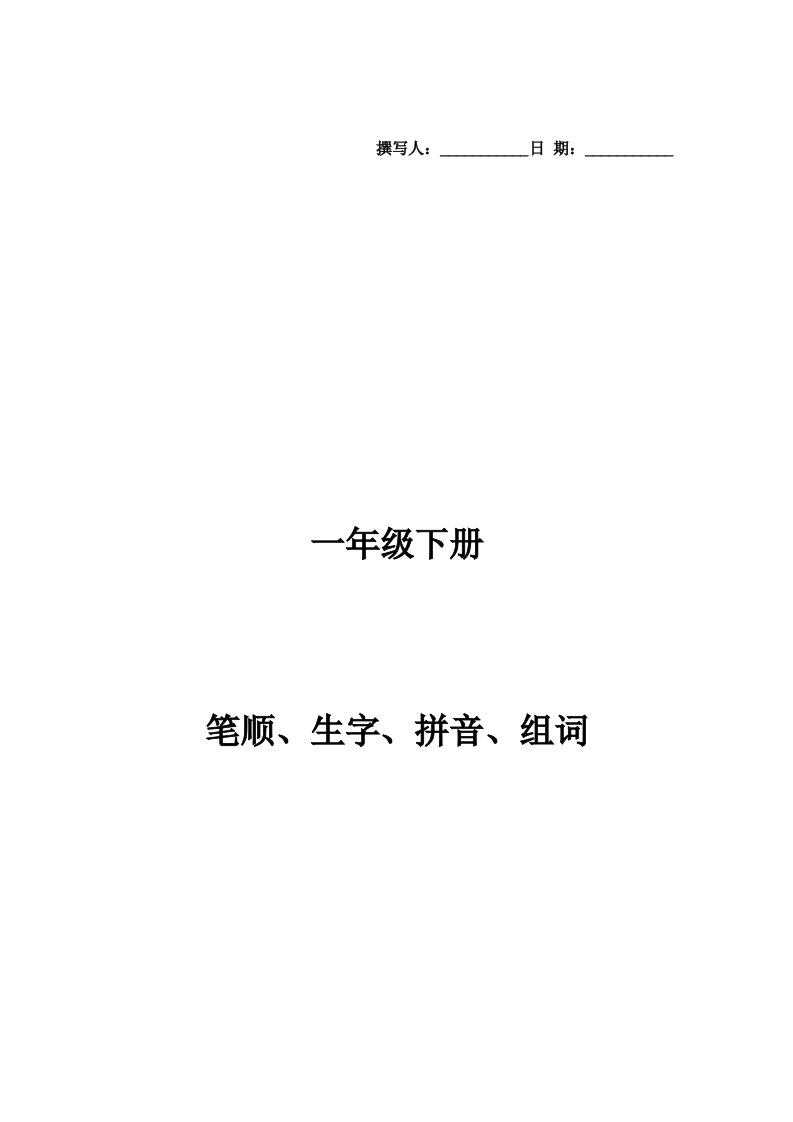 撰写人：___________日 期：___________

一年级下册

笔顺、生字、拼音、组词